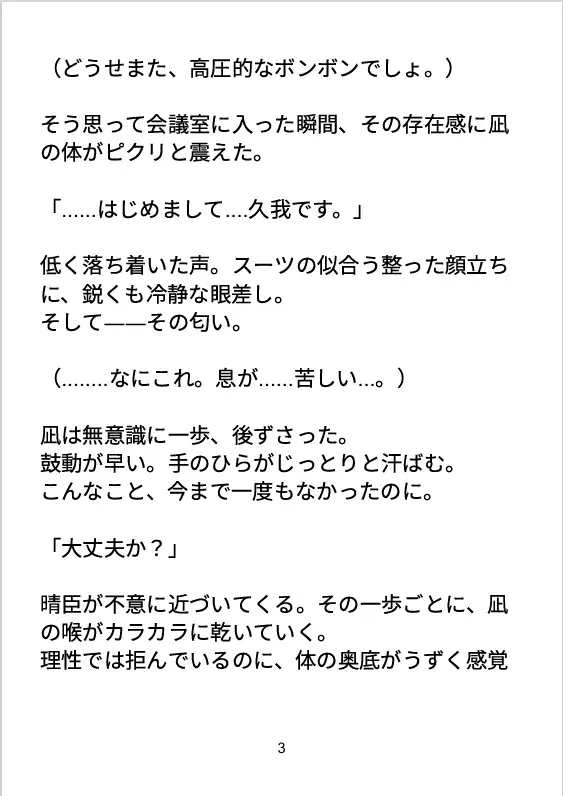 （どうせまた、高圧的なボンボンでしょ。）

そう思って会議室に入った瞬間、その存在感に凪の体がピクリと震えた。

「……はじめまして….久我です。」

低く落ち着いた声。スーツの似合う整った顔立ちに、鋭くも冷静な眼差し。
そして——その匂い。

（……..なにこれ。息が……苦しい…。）

凪は無意識に一歩、後ずさった。
鼓動が早い。手のひらがじっとりと汗ばむ。
こんなこと、今まで一度もなかったのに。

「大丈夫か？」

晴臣が不意に近づいてくる。その一歩ごとに、凪の喉がカラカラに乾いていく。
理性では拒んでいるのに、体の奥底がうずく感覚

3